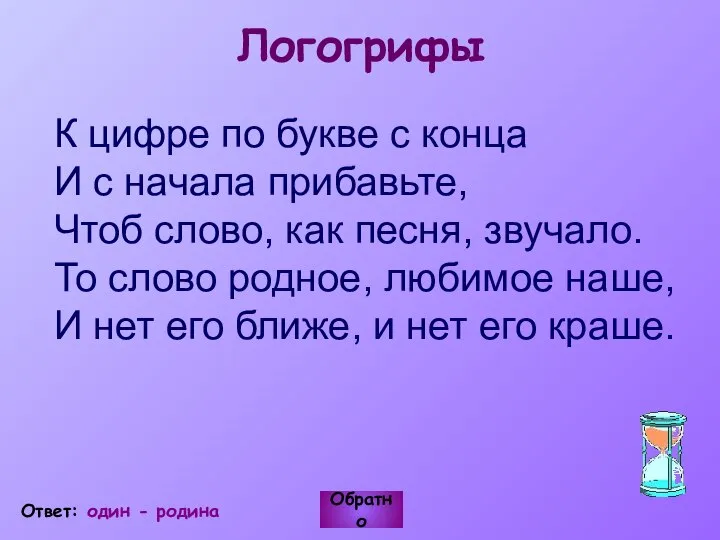 Логогрифы

К цифре по букве с конца
И с начала прибавьте,
Чтоб слово, как песня, звучало.
То слово родное, любимое наше,
И нет его ближе, и нет его краше.

Ответ: один - родина

Обратно